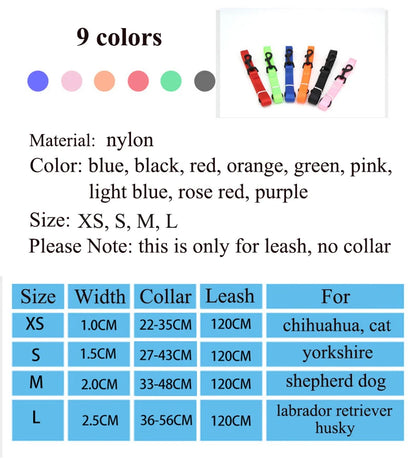 9 colors

Material: nylon

Color: blue, black, red, orange, green, pink, light blue, rose red, purple

Size: XS, S, M, L

Please Note: this is only for leash, no collar

| Size | Width | Collar | Leash | For |
|---|---|---|---|---|
| XS | 1.0CM | 22-35CM | 120CM | chihuahua, cat |
| S | 1.5CM | 27-43CM | 120CM | yorkshire |
| M | 2.0CM | 33-48CM | 120CM | shepherd dog |
| L | 2.5CM | 36-56CM | 120CM | labrador retriever husky |